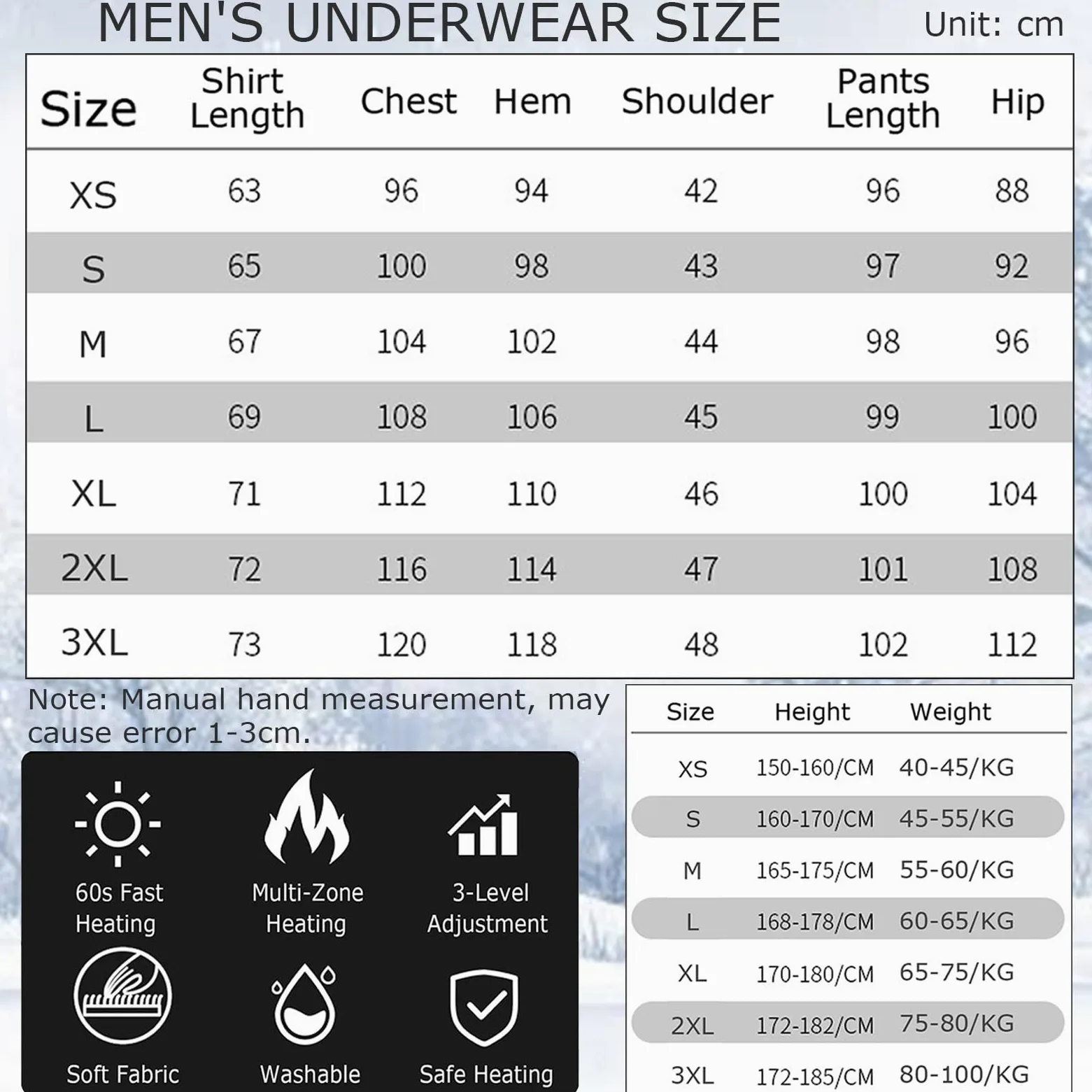 MEN'S UNDERWEAR SIZE

Unit: cm

| Size | Shirt Length | Chest | Hem | Shoulder | Pants Length | Hip |
|---|---|---|---|---|---|---|
| XS | 63 | 96 | 94 | 42 | 96 | 88 |
| S | 65 | 100 | 98 | 43 | 97 | 92 |
| M | 67 | 104 | 102 | 44 | 98 | 96 |
| L | 69 | 108 | 106 | 45 | 99 | 100 |
| XL | 71 | 112 | 110 | 46 | 100 | 104 |
| 2XL | 72 | 116 | 114 | 47 | 101 | 108 |
| 3XL | 73 | 120 | 118 | 48 | 102 | 112 |

Note: Manual hand measurement, may cause error 1-3cm.

60s Fast Heating

Multi-Zone Heating

3-Level Adjustment

Soft Fabric

Washable

Safe Heating

| Size | Height | Weight |
|---|---|---|
| XS | 150-160/CM | 40-45/KG |
| S | 160-170/CM | 45-55/KG |
| M | 165-175/CM | 55-60/KG |
| L | 168-178/CM | 60-65/KG |
| XL | 170-180/CM | 65-75/KG |
| 2XL | 172-182/CM | 75-80/KG |
| 3XL | 172-185/CM | 80-100/KG |